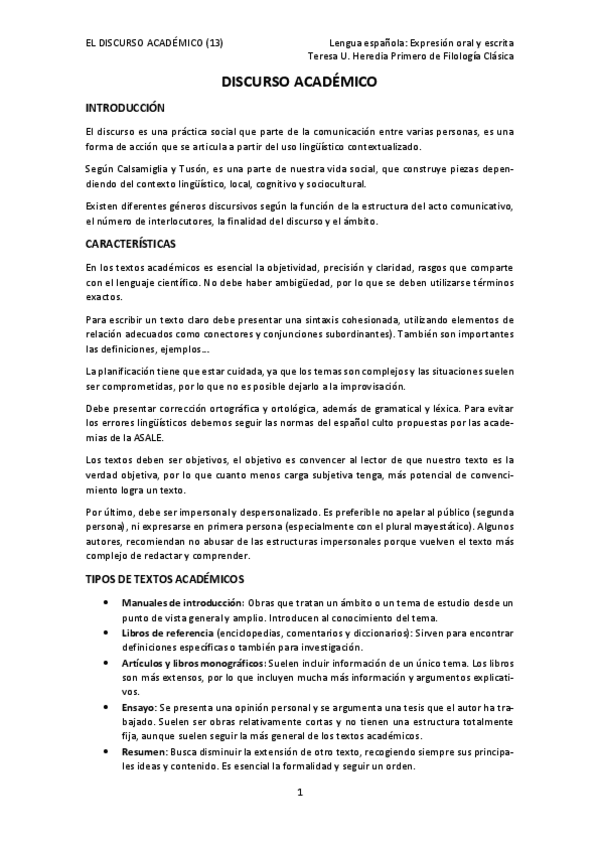 EL DISCURSO ACADÉMICO (13)

Lengua española: Expresión oral y escrita
Teresa U. Heredia Primero de Filología Clásica

DISCURSO ACADÉMICO

INTRODUCCIÓN

El discurso es una práctica social que parte de la comunicación entre varias personas, es una forma de acción que se articula a partir del uso lingüístico contextualizado.

Según Calsamiglia y Tusón, es una parte de nuestra vida social, que construye piezas dependiendo del contexto lingüístico, local, cognitivo y sociocultural.

Existen diferentes géneros discursivos según la función de la estructura del acto comunicativo, el número de interlocutores, la finalidad del discurso y el ámbito.

CARACTERÍSTICAS

En los textos académicos es esencial la objetividad, precisión y claridad, rasgos que comparte con el lenguaje científico. No debe haber ambigüedad, por lo que se deben utilizarse términos exactos.

Para escribir un texto claro debe presentar una sintaxis cohesionada, utilizando elementos de relación adecuados como conectores y conjunciones subordinantes). También son importantes las definiciones, ejemplos...

La planificación tiene que estar cuidada, ya que los temas son complejos y las situaciones suelen ser comprometidas, por lo que no es posible dejarlo a la improvisación.

Debe presentar corrección ortográfica y ortológica, además de gramatical y léxica. Para evitar los errores lingüísticos debemos seguir las normas del español culto propuestas por las academias de la ASALE.

Los textos deben ser objetivos, el objetivo es convencer al lector de que nuestro texto es la verdad objetiva, por lo que cuanto menos carga subjetiva tenga, más potencial de convencimiento logra un texto.

Por último, debe ser impersonal y despersonalizado. Es preferible no apelar al público (segunda persona), ni expresarse en primera persona (especialmente con el plural mayestático). Algunos autores, recomiendan no abusar de las estructuras impersonales porque vuelven el texto más complejo de redactar y comprender.

TIPOS DE TEXTOS ACADÉMICOS

• Manuales de introducción: Obras que tratan un ámbito o un tema de estudio desde un punto de vista general y amplio. Introducen al conocimiento del tema.
• Libros de referencia (enciclopedias, comentarios y diccionarios): Sirven para encontrar definiciones específicas o también para investigación.
• Artículos y libros monográficos: Suelen incluir información de un único tema. Los libros son más extensos, por lo que incluyen mucha más información y argumentos explicativos.
• Ensayo: Se presenta una opinión personal y se argumenta una tesis que el autor ha trabajado. Suelen ser obras relativamente cortas y no tienen una estructura totalmente fija, aunque suelen seguir la más general de los textos académicos.
• Resumen: Busca disminuir la extensión de otro texto, recogiendo siempre sus principales ideas y contenido. Es esencial la formalidad y seguir un orden.

1